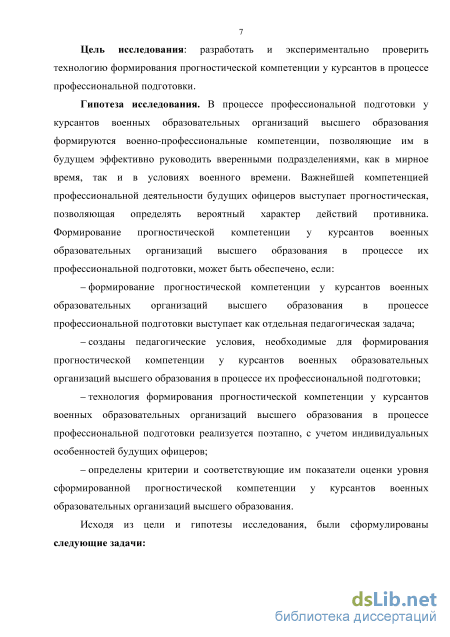 7

Цель исследования: разработать и экспериментально проверить технологию формирования прогностической компетенции у курсантов в процессе профессиональной подготовки.

Гипотеза исследования. В процессе профессиональной подготовки у курсантов военных образовательных организаций высшего образования формируются военно-профессиональные компетенции, позволяющие им в будущем эффективно руководить вверенными подразделениями, как в мирное время, так и в условиях военного времени. Важнейшей компетенцией профессиональной деятельности будущих офицеров выступает прогностическая, позволяющая определять вероятный характер действий противника. Формирование прогностической компетенции у курсантов военных образовательных организаций высшего образования в процессе их профессиональной подготовки, может быть обеспечено, если:

– формирование прогностической компетенции у курсантов военных образовательных организаций высшего образования в процессе профессиональной подготовки выступает как отдельная педагогическая задача;

– созданы педагогические условия, необходимые для формирования прогностической компетенции у курсантов военных образовательных организаций высшего образования в процессе их профессиональной подготовки;

– технология формирования прогностической компетенции у курсантов военных образовательных организаций высшего образования в процессе профессиональной подготовки реализуется поэтапно, с учетом индивидуальных особенностей будущих офицеров;

– определены критерии и соответствующие им показатели оценки уровня сформированной прогностической компетенции у курсантов военных образовательных организаций высшего образования.

Исходя из цели и гипотезы исследования, были сформулированы следующие задачи:

dsLib.net
библиотека диссертаций